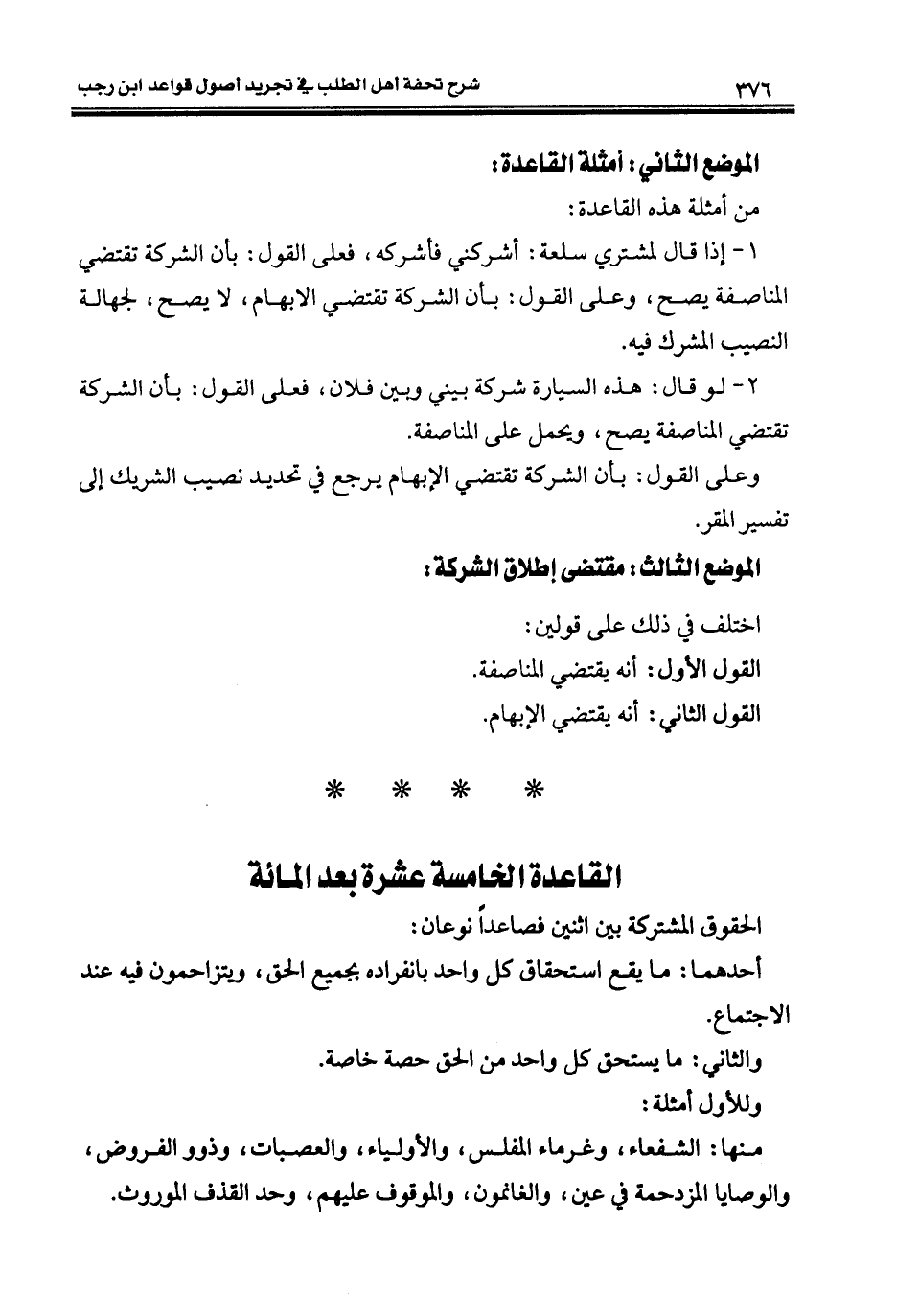 ٣٧٦ شرح تحفة أهل الطلب في تجريد أصول قواعد ابن رجب

الموضع الثاني: أمثلة القاعدة:

من أمثلة هذه القاعدة:

١- إذا قال لمشتري سلعة: أشركني فأشركه، فعلى القول: بأن الشركة تقتضي المناصفة يصح، وعلى القول: بأن الشركة تقتضي الابهام، لا يصح، لجهالة النصيب المشرك فيه.

٢- لو قال: هذه السيارة شركة بيني وبين فلان، فعلى القول: بأن الشركة تقتضي المناصفة يصح، ويحمل على المناصفة.

وعلى القول: بأن الشركة تقتضي الإبهام يرجع في تحديد نصيب الشريك إلى تفسير المقر.

الموضع الثالث: مقتضى إطلاق الشركة:

اختلف في ذلك على قولين:

القول الأول: أنه يقتضي المناصفة.

القول الثاني: أنه يقتضي الإبهام.

* * * *

القاعدة الخامسة عشرة بعد المائة

الحقوق المشتركة بين اثنين فصاعداً نوعان:

أحدهما: ما يقع استحقاق كل واحد بانفراده بجميع الحق، ويتزاحمون فيه عند الاجتماع.

والثاني: ما يستحق كل واحد من الحق حصة خاصة.

وللأول أمثلة:

منها: الشفعاء، وغرماء المفلس، والأولياء، والعصبات، وذوو الفروض، والوصايا المزدحمة في عين، والغانمون، والموقوف عليهم، وحد القذف الموروث.